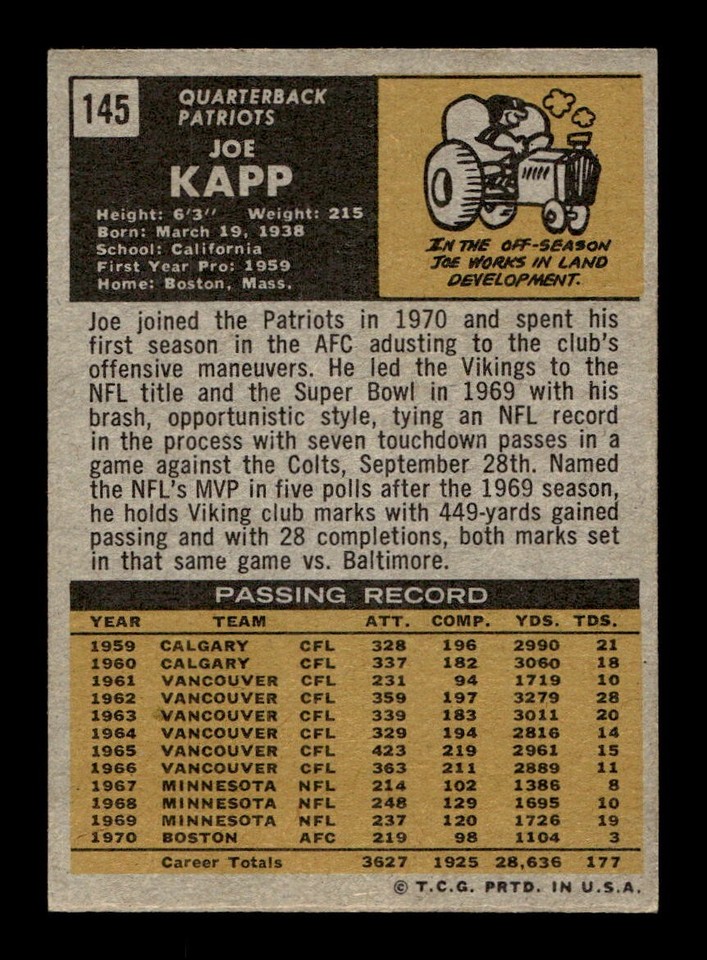 145

QUARTERBACK
PATRIOTS

JOE
KAPP

Height: 6'3'' Weight: 215
Born: March 19, 1938
School: California
First Year Pro: 1959
Home: Boston, Mass.

IN THE OFF-SEASON JOE WORKS IN LAND DEVELOPMENT.

Joe joined the Patriots in 1970 and spent his first season in the AFC adusting to the club's offensive maneuvers. He led the Vikings to the NFL title and the Super Bowl in 1969 with his brash, opportunistic style, tying an NFL record in the process with seven touchdown passes in a game against the Colts, September 28th. Named the NFL's MVP in five polls after the 1969 season, he holds Viking club marks with 449-yards gained passing and with 28 completions, both marks set in that same game vs. Baltimore.

PASSING RECORD

| YEAR | TEAM | | ATT. | COMP. | YDS. | TDS. |
|---|---|---|---|---|---|---|
| 1959 | CALGARY | CFL | 328 | 196 | 2990 | 21 |
| 1960 | CALGARY | CFL | 337 | 182 | 3060 | 18 |
| 1961 | VANCOUVER | CFL | 231 | 94 | 1719 | 10 |
| 1962 | VANCOUVER | CFL | 359 | 197 | 3279 | 28 |
| 1963 | VANCOUVER | CFL | 339 | 183 | 3011 | 20 |
| 1964 | VANCOUVER | CFL | 329 | 194 | 2816 | 14 |
| 1965 | VANCOUVER | CFL | 423 | 219 | 2961 | 15 |
| 1966 | VANCOUVER | CFL | 363 | 211 | 2889 | 11 |
| 1967 | MINNESOTA | NFL | 214 | 102 | 1386 | 8 |
| 1968 | MINNESOTA | NFL | 248 | 129 | 1695 | 10 |
| 1969 | MINNESOTA | NFL | 237 | 120 | 1726 | 19 |
| 1970 | BOSTON | AFC | 219 | 98 | 1104 | 3 |
| | Career Totals | | 3627 | 1925 | 28,636 | 177 |

© T.C.G. PRTD. IN U.S.A.